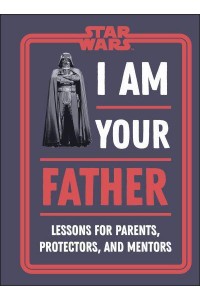 STAR WARS

I AM YOUR FATHER

LESSONS FOR PARENTS, PROTECTORS, AND MENTORS